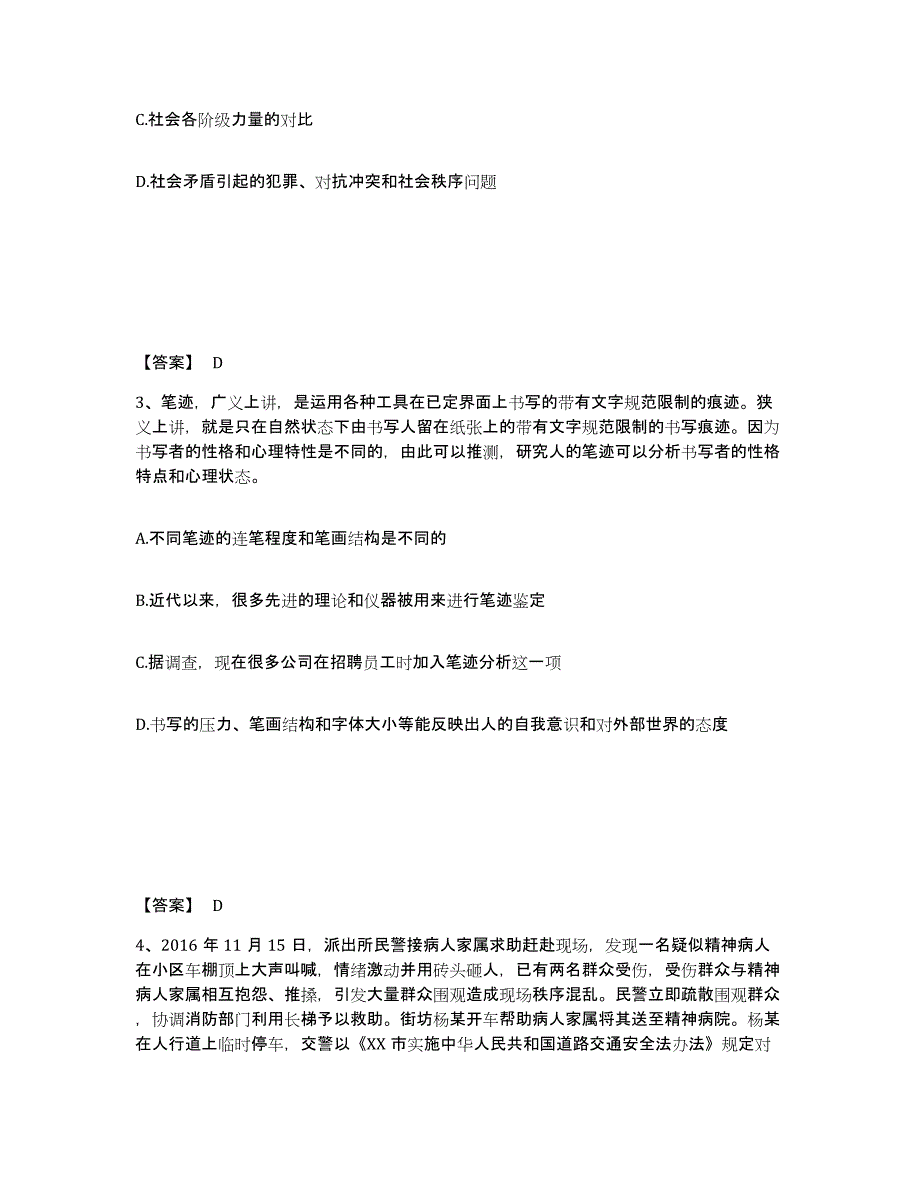 C.社会各阶级力量的对比

D.社会矛盾引起的犯罪、对抗冲突和社会秩序问题

【答案】 D

3、笔迹，广义上讲，是运用各种工具在已定界面上书写的带有文字规范限制的痕迹。狭义上讲，就是只在自然状态下由书写人留在纸张上的带有文字规范限制的书写痕迹。因为书写者的性格和心理特性是不同的，由此可以推测，研究人的笔迹可以分析书写者的性格特点和心理状态。

A.不同笔迹的连笔程度和笔画结构是不同的

B.近代以来，很多先进的理论和仪器被用来进行笔迹鉴定

C.据调查，现在很多公司在招聘员工时加入笔迹分析这一项

D.书写的压力、笔画结构和字体大小等能反映出人的自我意识和对外部世界的态度

【答案】 D

4、2016 年 11 月 15 日，派出所民警接病人家属求助赶赴现场，发现一名疑似精神病人在小区车棚顶上大声叫喊，情绪激动并用砖头砸人，已有两名群众受伤，受伤群众与精神病人家属相互抱怨、推搡，引发大量群众围观造成现场秩序混乱。民警立即疏散围观群众，协调消防部门利用长梯予以救助。街坊杨某开车帮助病人家属将其送至精神病院。杨某在人行道上临时停车，交警以《XX 市实施中华人民共和国道路交通安全法办法》规定对